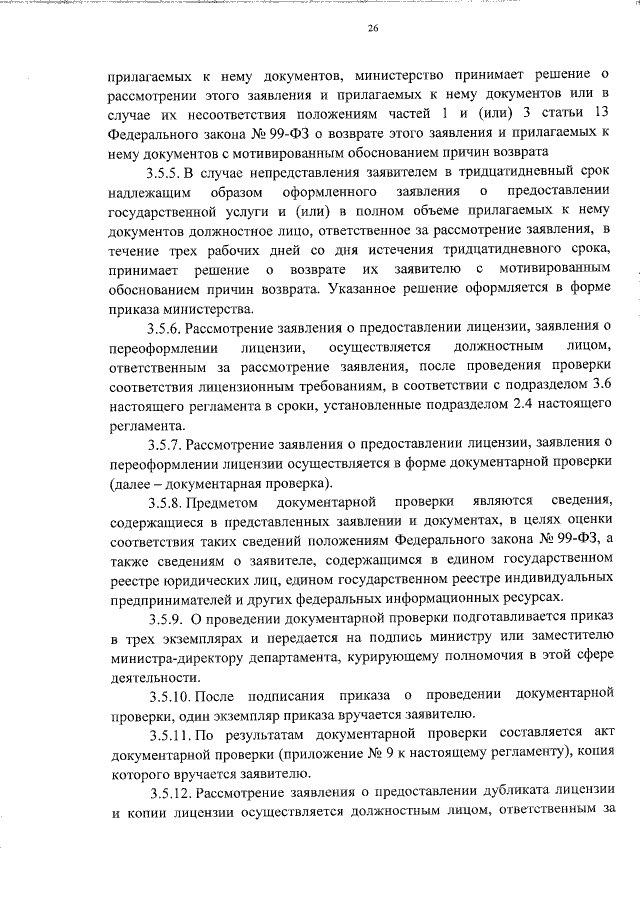 26

прилагаемых к нему документов, министерство принимает решение о рассмотрении этого заявления и прилагаемых к нему документов или в случае их несоответствия положениям частей 1 и (или) 3 статьи 13 Федерального закона № 99-ФЗ о возврате этого заявления и прилагаемых к нему документов с мотивированным обоснованием причин возврата

3.5.5. В случае непредставления заявителем в тридцатидневный срок надлежащим образом оформленного заявления о предоставлении государственной услуги и (или) в полном объеме прилагаемых к нему документов должностное лицо, ответственное за рассмотрение заявления, в течение трех рабочих дней со дня истечения тридцатидневного срока, принимает решение о возврате их заявителю с мотивированным обоснованием причин возврата. Указанное решение оформляется в форме приказа министерства.

3.5.6. Рассмотрение заявления о предоставлении лицензии, заявления о переоформлении лицензии, осуществляется должностным лицом, ответственным за рассмотрение заявления, после проведения проверки соответствия лицензионным требованиям, в соответствии с подразделом 3.6 настоящего регламента в сроки, установленные подразделом 2.4 настоящего регламента.

3.5.7. Рассмотрение заявления о предоставлении лицензии, заявления о переоформлении лицензии осуществляется в форме документарной проверки (далее – документарная проверка).

3.5.8. Предметом документарной проверки являются сведения, содержащиеся в представленных заявлении и документах, в целях оценки соответствия таких сведений положениям Федерального закона № 99-ФЗ, а также сведениям о заявителе, содержащимся в едином государственном реестре юридических лиц, едином государственном реестре индивидуальных предпринимателей и других федеральных информационных ресурсах.

3.5.9. О проведении документарной проверки подготавливается приказ в трех экземплярах и передается на подпись министру или заместителю министра-директору департамента, курирующему полномочия в этой сфере деятельности.

3.5.10. После подписания приказа о проведении документарной проверки, один экземпляр приказа вручается заявителю.

3.5.11. По результатам документарной проверки составляется акт документарной проверки (приложение № 9 к настоящему регламенту), копия которого вручается заявителю.

3.5.12. Рассмотрение заявления о предоставлении дубликата лицензии и копии лицензии осуществляется должностным лицом, ответственным за